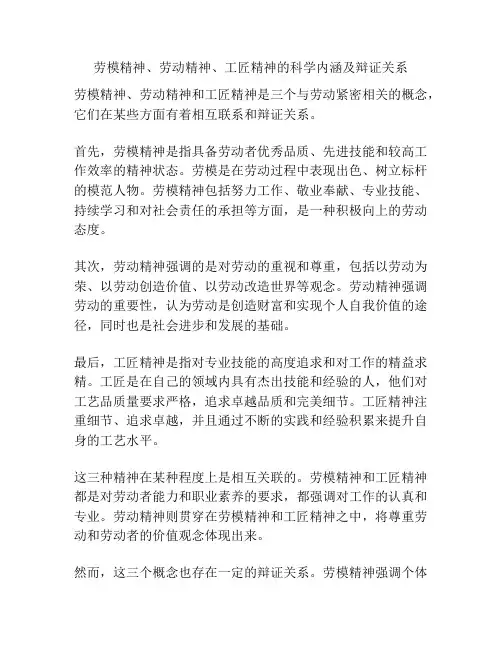 劳模精神、劳动精神、工匠精神的科学内涵及辩证关系

劳模精神、劳动精神和工匠精神是三个与劳动紧密相关的概念，它们在某些方面有着相互联系和辩证关系。

首先，劳模精神是指具备劳动者优秀品质、先进技能和较高工作效率的精神状态。劳模是在劳动过程中表现出色、树立标杆的模范人物。劳模精神包括努力工作、敬业奉献、专业技能、持续学习和对社会责任的承担等方面，是一种积极向上的劳动态度。

其次，劳动精神强调的是对劳动的重视和尊重，包括以劳动为荣、以劳动创造价值、以劳动改造世界等观念。劳动精神强调劳动的重要性，认为劳动是创造财富和实现个人自我价值的途径，同时也是社会进步和发展的基础。

最后，工匠精神是指对专业技能的高度追求和对工作的精益求精。工匠是在自己的领域内具有杰出技能和经验的人，他们对工艺品质量要求严格，追求卓越品质和完美细节。工匠精神注重细节、追求卓越，并且通过不断的实践和经验积累来提升自身的工艺水平。

这三种精神在某种程度上是相互关联的。劳模精神和工匠精神都是对劳动者能力和职业素养的要求，都强调对工作的认真和专业。劳动精神则贯穿在劳模精神和工匠精神之中，将尊重劳动和劳动者的价值观念体现出来。

然而，这三个概念也存在一定的辩证关系。劳模精神强调个体